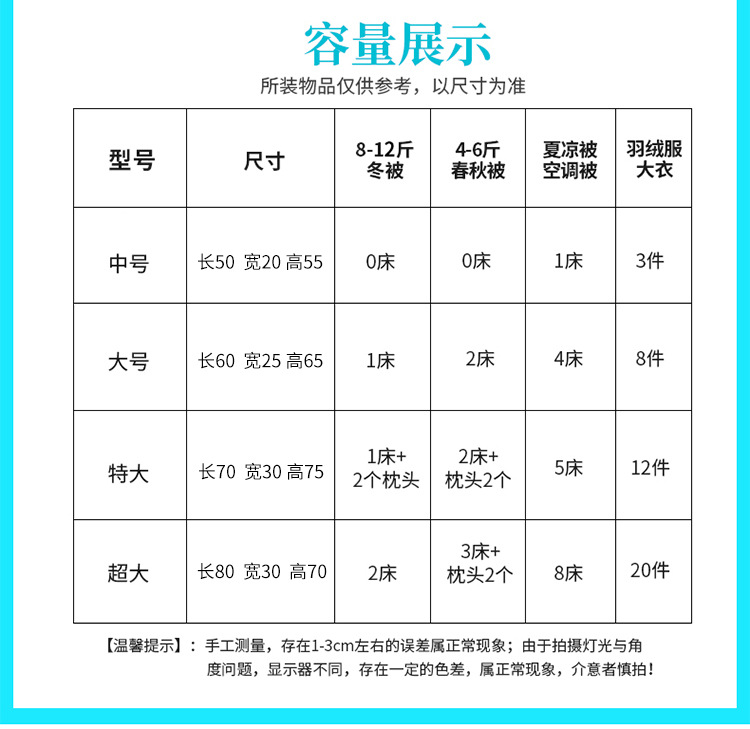 容量展示

所装物品仅供参考，以尺寸为准

| 型号 | 尺寸 | 8-12斤 冬被 | 4-6斤 春秋被 | 夏凉被 空调被 | 羽绒服 大衣 |
|---|---|---|---|---|---|
| 中号 | 长50 宽20 高55 | 0床 | 0床 | 1床 | 3件 |
| 大号 | 长60 宽25 高65 | 1床 | 2床 | 4床 | 8件 |
| 特大 | 长70 宽30 高75 | 1床+ 2个枕头 | 2床+ 枕头2个 | 5床 | 12件 |
| 超大 | 长80 宽30 高70 | 2床 | 3床+ 枕头2个 | 8床 | 20件 |

【温馨提示】：手工测量，存在1-3cm左右的误差属正常现象；由于拍摄灯光与角度问题，显示器不同，存在一定的色差，属正常现象，介意者慎拍！